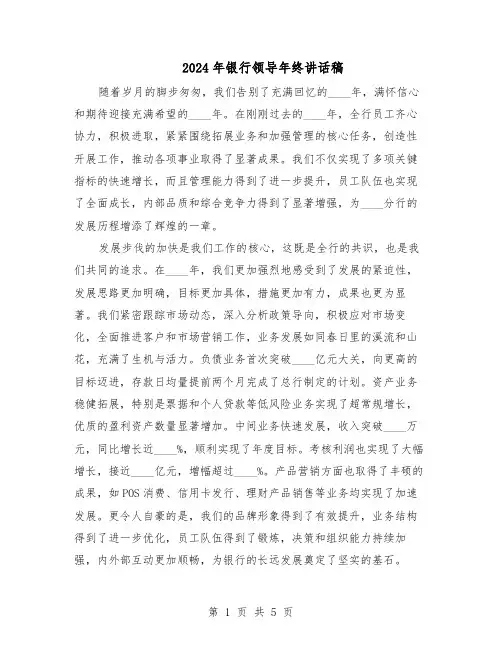 2024年银行领导年终讲话稿

随着岁月的脚步匆匆，我们告别了充满回忆的____年，满怀信心和期待迎接充满希望的____年。在刚刚过去的____年，全行员工齐心协力，积极进取，紧紧围绕拓展业务和加强管理的核心任务，创造性开展工作，推动各项事业取得了显著成果。我们不仅实现了多项关键指标的快速增长，而且管理能力得到了进一步提升，员工队伍也实现了全面成长，内部品质和综合竞争力得到了显著增强，为____分行的发展历程增添了辉煌的一章。

发展步伐的加快是我们工作的核心，这既是全行的共识，也是我们共同的追求。在____年，我们更加强烈地感受到了发展的紧迫性，发展思路更加明确，目标更加具体，措施更加有力，成果也更为显著。我们紧密跟踪市场动态，深入分析政策导向，积极应对市场变化，全面推进客户和市场营销工作，业务发展如同春日里的溪流和山花，充满了生机与活力。负债业务首次突破____亿元大关，向更高的目标迈进，存款日均量提前两个月完成了总行制定的计划。资产业务稳健拓展，特别是票据和个人贷款等低风险业务实现了超常规增长，优质的盈利资产数量显著增加。中间业务快速发展，收入突破____万元，同比增长近____%，顺利实现了年度目标。考核利润也实现了大幅增长，接近____亿元，增幅超过____%。产品营销方面也取得了丰硕的成果，如POS消费、信用卡发行、理财产品销售等业务均实现了加速发展。更令人自豪的是，我们的品牌形象得到了有效提升，业务结构得到了进一步优化，员工队伍得到了锻炼，决策和组织能力持续加强，内外部互动更加顺畅，为银行的长远发展奠定了坚实的基石。

第 1 页 共 5 页